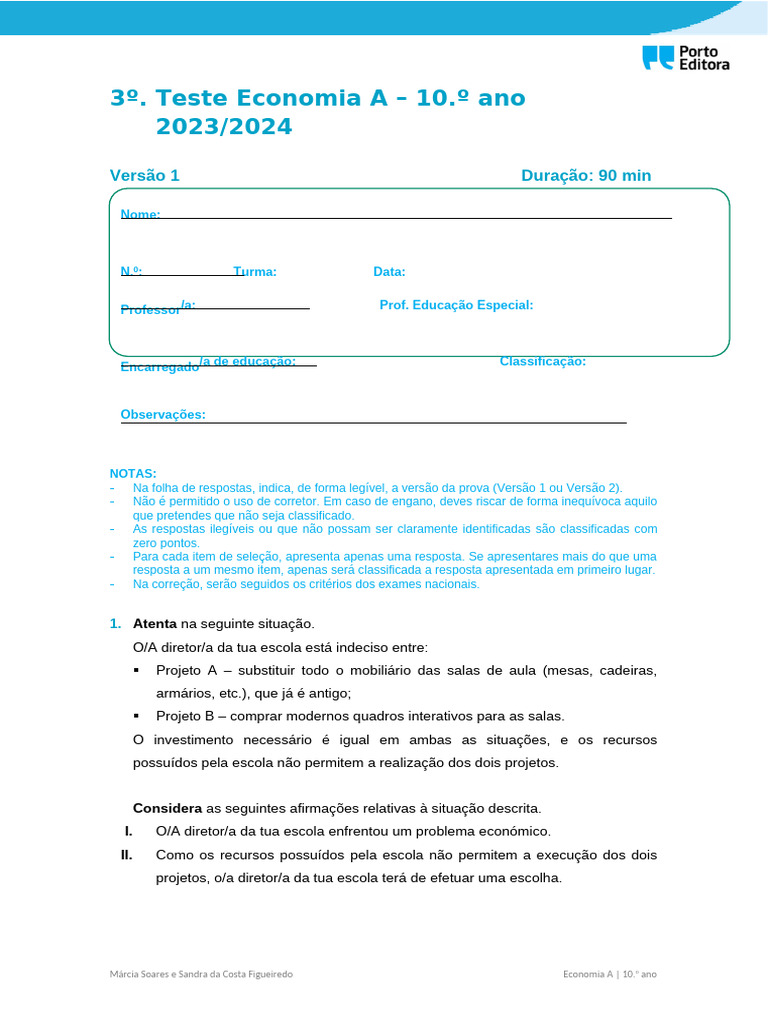 Porto Editora

3º. Teste Economia A – 10.º ano 2023/2024

Versão 1

Duração: 90 min

Nome:

N.º: Turma: Data:

Professor/a: Prof. Educação Especial:

Encarregado/a de educação: Classificação:

Observações:

NOTAS:
- Na folha de respostas, indica, de forma legível, a versão da prova (Versão 1 ou Versão 2).
- Não é permitido o uso de corretor. Em caso de engano, deves riscar de forma inequívoca aquilo que pretendes que não seja classificado.
- As respostas ilegíveis ou que não possam ser claramente identificadas são classificadas com zero pontos.
- Para cada item de seleção, apresenta apenas uma resposta. Se apresentares mais do que uma resposta a um mesmo item, apenas será classificada a resposta apresentada em primeiro lugar.
- Na correção, serão seguidos os critérios dos exames nacionais.

1. Atenta na seguinte situação.
O/A diretor/a da tua escola está indeciso entre:
▪ Projeto A – substituir todo o mobiliário das salas de aula (mesas, cadeiras, armários, etc.), que já é antigo;
▪ Projeto B – comprar modernos quadros interativos para as salas.
O investimento necessário é igual em ambas as situações, e os recursos possuídos pela escola não permitem a realização dos dois projetos.

Considera as seguintes afirmações relativas à situação descrita.
I. O/A diretor/a da tua escola enfrentou um problema económico.
II. Como os recursos possuídos pela escola não permitem a execução dos dois projetos, o/a diretor/a da tua escola terá de efetuar uma escolha.

Márcia Soares e Sandra da Costa Figueiredo

Economia A | 10.º ano